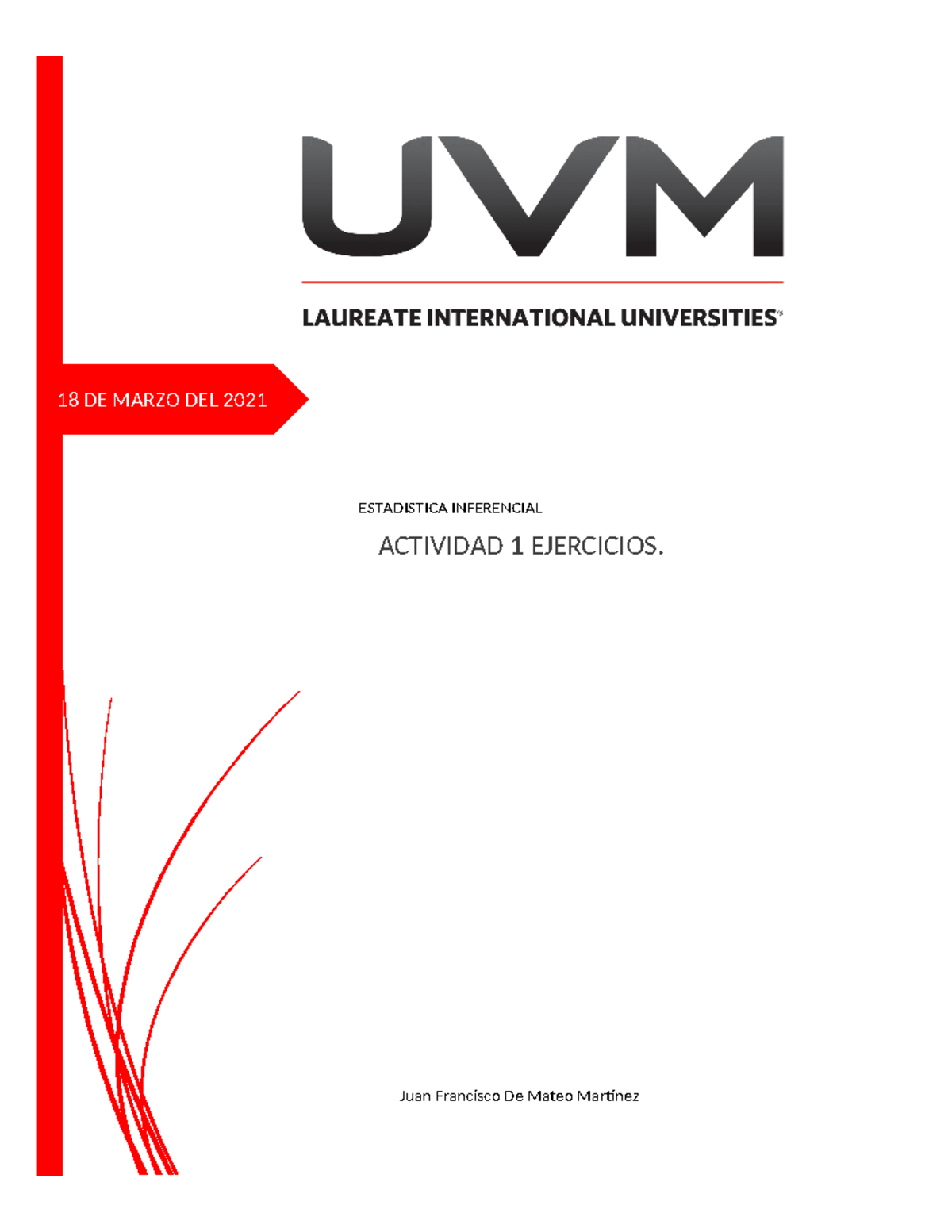 UVM

LAUREATE INTERNATIONAL UNIVERSITIES

18 DE MARZO DEL 2021

ESTADISTICA INFERENCIAL

ACTIVIDAD 1 EJERCICIOS.

Juan Francisco De Mateo Martinez